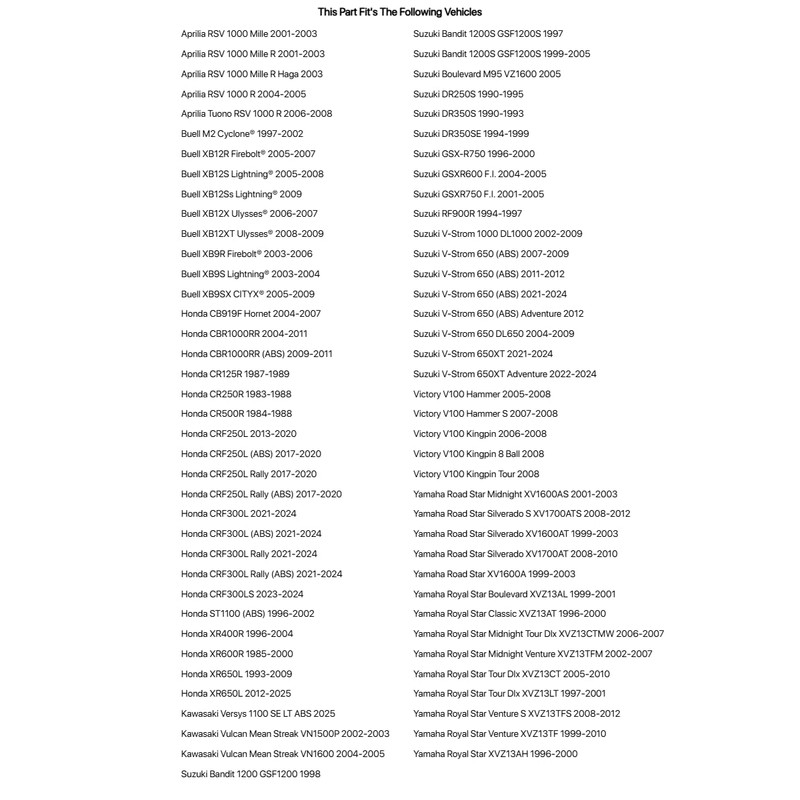 This Part Fit's The Following Vehicles

Aprilia RSV 1000 Mille 2001-2003
Aprilia RSV 1000 Mille R 2001-2003
Aprilia RSV 1000 Mille R Haga 2003
Aprilia RSV 1000 R 2004-2005
Aprilia Tuono RSV 1000 R 2006-2008
Buell M2 Cyclone® 1997-2002
Buell XB12R Firebolt® 2005-2007
Buell XB12S Lightning® 2005-2008
Buell XB12Ss Lightning® 2009
Buell XB12X Ulysses® 2006-2007
Buell XB12XT Ulysses® 2008-2009
Buell XB9R Firebolt® 2003-2006
Buell XB9S Lightning® 2003-2004
Buell XB9SX CITYX® 2005-2009
Honda CB919F Hornet 2004-2007
Honda CBR1000RR 2004-2011
Honda CBR1000RR (ABS) 2009-2011
Honda CR125R 1987-1989
Honda CR250R 1983-1988
Honda CR500R 1984-1988
Honda CRF250L 2013-2020
Honda CRF250L (ABS) 2017-2020
Honda CRF250L Rally 2017-2020
Honda CRF250L Rally (ABS) 2017-2020
Honda CRF300L 2021-2024
Honda CRF300L (ABS) 2021-2024
Honda CRF300L Rally 2021-2024
Honda CRF300L Rally (ABS) 2021-2024
Honda CRF300LS 2023-2024
Honda ST1100 (ABS) 1996-2002
Honda XR400R 1996-2004
Honda XR600R 1985-2000
Honda XR650L 1993-2009
Honda XR650L 2012-2025
Kawasaki Versys 1100 SE LT ABS 2025
Kawasaki Vulcan Mean Streak VN1500P 2002-2003
Kawasaki Vulcan Mean Streak VN1600 2004-2005
Suzuki Bandit 1200 GSF1200 1998

Suzuki Bandit 1200S GSF1200S 1997
Suzuki Bandit 1200S GSF1200S 1999-2005
Suzuki Boulevard M95 VZ1600 2005
Suzuki DR250S 1990-1995
Suzuki DR350S 1990-1993
Suzuki DR350SE 1994-1999
Suzuki GSX-R750 1996-2000
Suzuki GSXR600 F.I. 2004-2005
Suzuki GSXR750 F.I. 2001-2005
Suzuki RF900R 1994-1997
Suzuki V-Strom 1000 DL1000 2002-2009
Suzuki V-Strom 650 (ABS) 2007-2009
Suzuki V-Strom 650 (ABS) 2011-2012
Suzuki V-Strom 650 (ABS) 2021-2024
Suzuki V-Strom 650 (ABS) Adventure 2012
Suzuki V-Strom 650 DL650 2004-2009
Suzuki V-Strom 650XT 2021-2024
Suzuki V-Strom 650XT Adventure 2022-2024
Victory V100 Hammer 2005-2008
Victory V100 Hammer S 2007-2008
Victory V100 Kingpin 2006-2008
Victory V100 Kingpin 8 Ball 2008
Victory V100 Kingpin Tour 2008
Yamaha Road Star Midnight XV1600AS 2001-2003
Yamaha Road Star Silverado S XV1700ATS 2008-2012
Yamaha Road Star Silverado XV1600AT 1999-2003
Yamaha Road Star Silverado XV1700AT 2008-2010
Yamaha Road Star XV1600A 1999-2003
Yamaha Royal Star Boulevard XVZ13AL 1999-2001
Yamaha Royal Star Classic XVZ13AT 1996-2000
Yamaha Royal Star Midnight Tour Dlx XVZ13CTMW 2006-2007
Yamaha Royal Star Midnight Venture XVZ13TFM 2002-2007
Yamaha Royal Star Tour Dlx XVZ13CT 2005-2010
Yamaha Royal Star Tour Dlx XVZ13LT 1997-2001
Yamaha Royal Star Venture S XVZ13TFS 2008-2012
Yamaha Royal Star Venture XVZ13TF 1999-2010
Yamaha Royal Star XVZ13AH 1996-2000